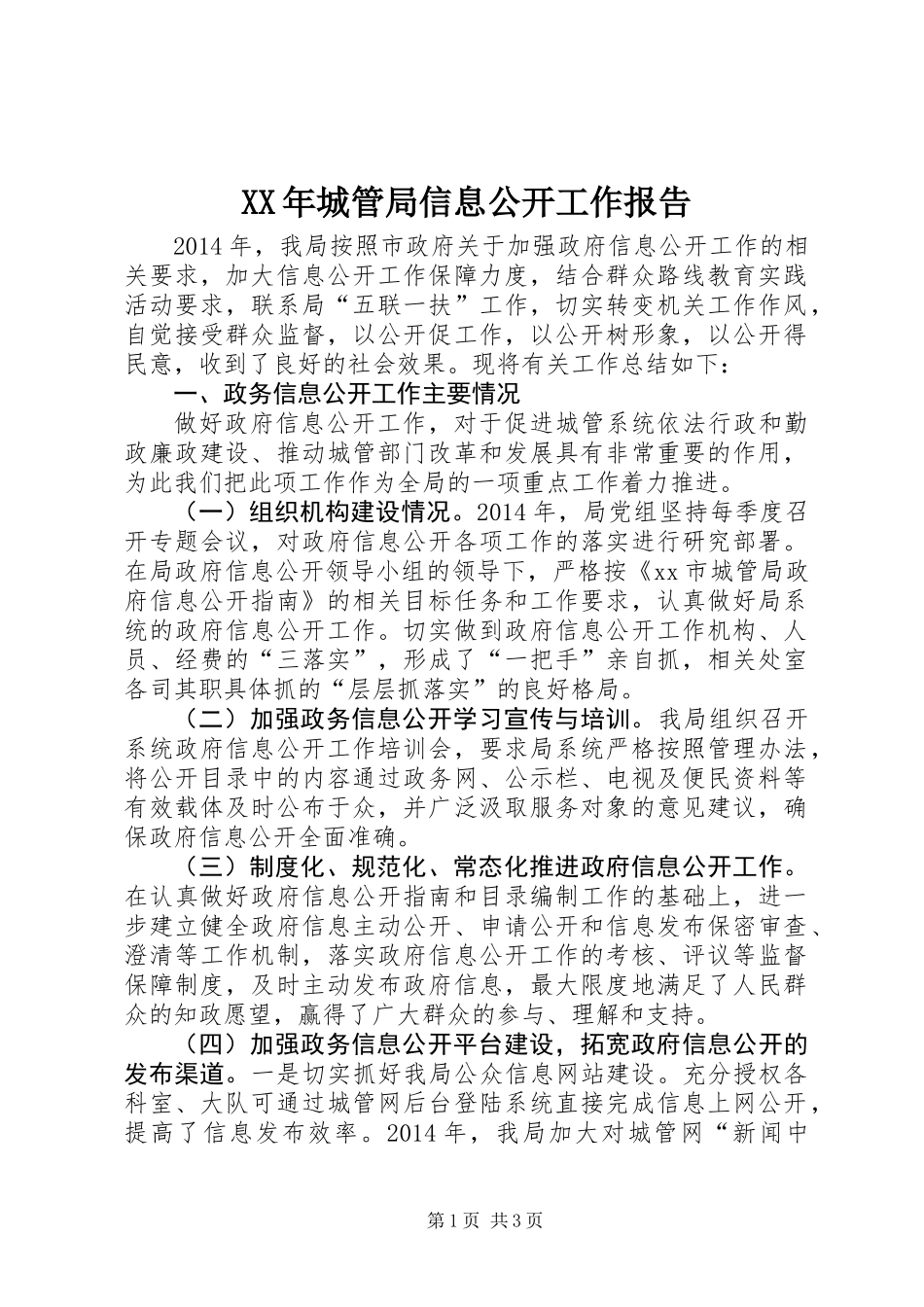 XX年城管局信息公开工作报告

2014年，我局按照市政府关于加强政府信息公开工作的相关要求，加大信息公开工作保障力度，结合群众路线教育实践活动要求，联系局“五联一扶”工作，切实转变机关工作作风，自觉接受群众监督，以公开促工作，以公开树形象，以公开得民意，收到了良好的社会效果。现将有关工作总结如下：

一、政务信息公开工作主要情况

做好政府信息公开工作，对于促进城管系统依法行政和勤政廉政建设、推动城管部门改革和发展具有非常重要的作用，为此我们把此项工作作为全局的一项重点工作着力推进。

（一）组织机构建设情况。2014年，局党组坚持每季度召开专题会议，对政府信息公开各项工作的落实进行研究部署。在局政府信息公开领导小组的领导下，严格按《xx市城管局政府信息公开指南》的相关目标任务和工作要求，认真做好局系统的政府信息公开工作。切实做到政府信息公开工作机构、人员、经费的“三落实”，形成了“一把手”亲自抓，相关处室各司其职具体抓的“层层抓落实”的良好格局。

（二）加强政务信息公开学习宣传与培训。我局组织召开系统政府信息公开工作培训会，要求局系统严格按照管理办法，将公开目录中的内容通过政务网、公示栏、电视及便民资料等有效载体及时公布于众，并广泛汲取服务对象的意见建议，确保政府信息公开全面准确。

（三）制度化、规范化、常态化推进政府信息公开工作。在认真做好政府信息公开指南和目录编制工作的基础上，进一步建立健全政府信息主动公开、申请公开和信息发布保密审查、澄清等工作机制，落实政府信息公开工作的考核、评议等监督保障制度，及时主动发布政府信息，最大限度地满足了人民群众的知政愿望，赢得了广大群众的参与、理解和支持。

（四）加强政务信息公开平台建设，拓宽政府信息公开的发布渠道。一是切实抓好我局公众信息网站建设。充分授权各科室、大队可通过城管网后台登陆系统直接完成信息上网公开，提高了信息发布效率。2014年，我局加大对城管网“新闻中

第1页 共3页